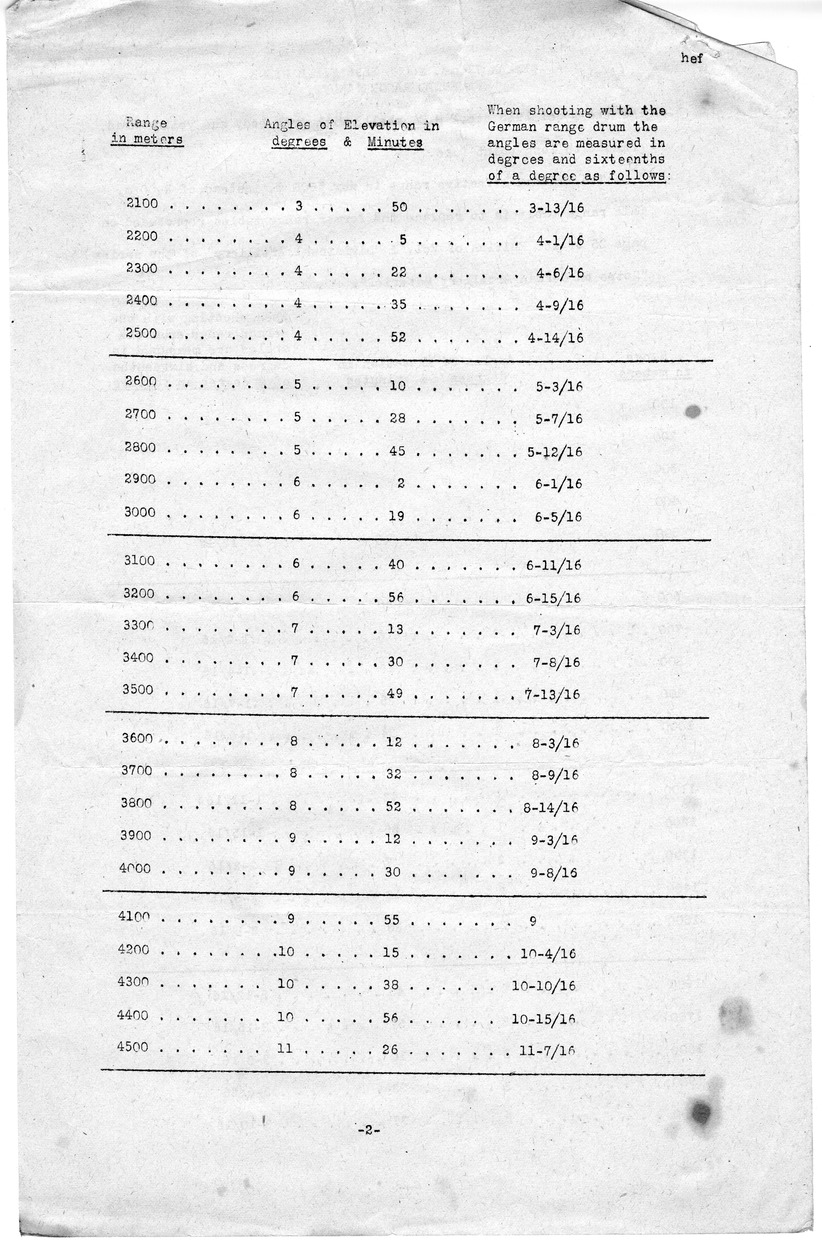 hef

| Range in meters | Angles of Elevation in degrees | & Minutes | When shooting with the German range drum the angles are measured in degrees and sixteenths of a degree as follows: |
|---|---|---|---|
| 2100 | 3 | 50 | 3-13/16 |
| 2200 | 4 | 5 | 4-1/16 |
| 2300 | 4 | 22 | 4-6/16 |
| 2400 | 4 | 35 | 4-9/16 |
| 2500 | 4 | 52 | 4-14/16 |
| 2600 | 5 | 10 | 5-3/16 |
| 2700 | 5 | 28 | 5-7/16 |
| 2800 | 5 | 45 | 5-12/16 |
| 2900 | 6 | 2 | 6-1/16 |
| 3000 | 6 | 19 | 6-5/16 |
| 3100 | 6 | 40 | 6-11/16 |
| 3200 | 6 | 56 | 6-15/16 |
| 3300 | 7 | 13 | 7-3/16 |
| 3400 | 7 | 30 | 7-8/16 |
| 3500 | 7 | 49 | 7-13/16 |
| 3600 | 8 | 12 | 8-3/16 |
| 3700 | 8 | 32 | 8-9/16 |
| 3800 | 8 | 52 | 8-14/16 |
| 3900 | 9 | 12 | 9-3/16 |
| 4000 | 9 | 30 | 9-8/16 |
| 4100 | 9 | 55 | 9 |
| 4200 | 10 | 15 | 10-4/16 |
| 4300 | 10 | 38 | 10-10/16 |
| 4400 | 10 | 56 | 10-15/16 |
| 4500 | 11 | 26 | 11-7/16 |

-2-